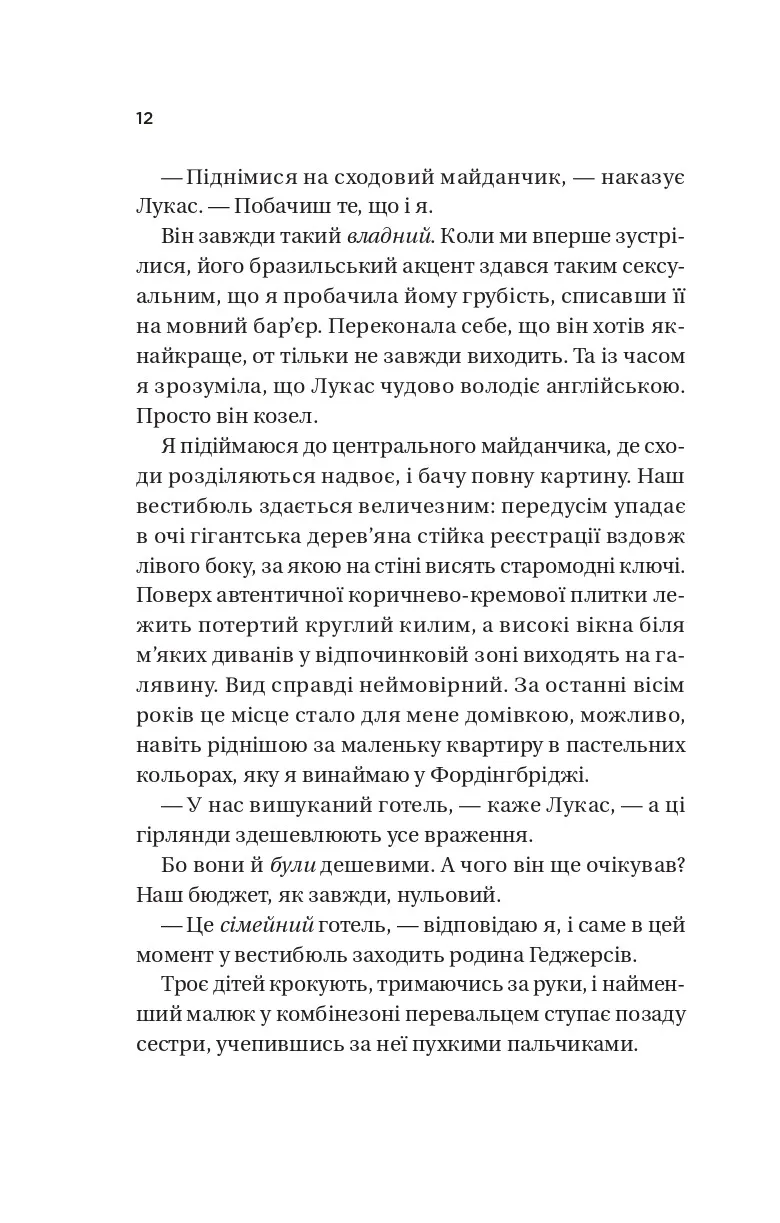 12

— Піднімися на сходовий майданчик, — наказує Лукас. — Побачиш те, що і я.

Він завжди такий владний. Коли ми вперше зустрілися, його бразильський акцент здався таким сексуальним, що я пробачила йому грубість, списавши її на мовний бар’єр. Переконала себе, що він хотів якнайкраще, от тільки не завжди виходить. Та із часом я зрозуміла, що Лукас чудово володіє англійською. Просто він козел.

Я підіймаюся до центрального майданчика, де сходи розділяються надвоє, і бачу повну картину. Наш вестибюль здається величезним: передусім упадає в очі гігантська дерев’яна стійка реєстрації вздовж лівого боку, за якою на стіні висять старомодні ключі. Поверх автентичної коричнево-кремової плитки лежить потертий круглий килим, а високі вікна біля м’яких диванів у відпочинковій зоні виходять на галявину. Вид справді неймовірний. За останні вісім років це місце стало для мене домівкою, можливо, навіть ріднішою за маленьку квартиру в пастельних кольорах, яку я винаймаю у Фордінгбріджі.

— У нас вишуканий готель, — каже Лукас, — а ці гірлянди здешевлюють усе враження.

Бо вони й були дешевими. А чого він ще очікував? Наш бюджет, як завжди, нульовий.

— Це сімейний готель, — відповідаю я, і саме в цей момент у вестибюль заходить родина Геджерсів.

Троє дітей крокують, тримаючись за руки, і найменший малюк у комбінезоні перевальцем ступає позаду сестри, учепившись за неї пухкими пальчиками.